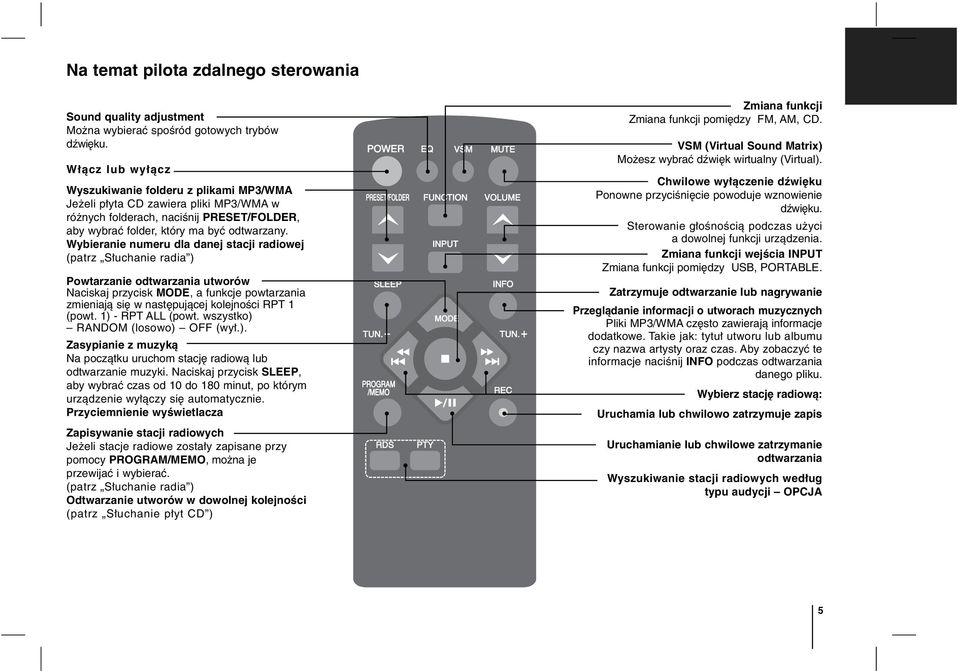 Na temat pilota zdalnego sterowania

Sound quality adjustment
Można wybierać spośród gotowych trybów dźwięku.

Włącz lub wyłącz

Wyszukiwanie folderu z plikami MP3/WMA
Jeżeli płyta CD zawiera pliki MP3/WMA w różnych folderach, naciśnij PRESET/FOLDER, aby wybrać folder, który ma być odtwarzany.
Wybieranie numeru dla danej stacji radiowej
(patrz „Słuchanie radia")

Powtarzanie odtwarzania utworów
Naciskaj przycisk MODE, a funkcje powtarzania zmieniają się w następującej kolejności RPT 1 (powt. 1) - RPT ALL (powt. wszystko) – RANDOM (losowo) – OFF (wył.).
Zasypianie z muzyką
Na początku uruchom stację radiową lub odtwarzanie muzyki. Naciskaj przycisk SLEEP, aby wybrać czas od 10 do 180 minut, po którym urządzenie wyłączy się automatycznie.
Przyciemnienie wyświetlacza

Zapisywanie stacji radiowych
Jeżeli stacje radiowe zostały zapisane przy pomocy PROGRAM/MEMO, można je przewijać i wybierać.
(patrz „Słuchanie radia")
Odtwarzanie utworów w dowolnej kolejności
(patrz „Słuchanie płyt CD")

POWER EQ VSM MUTE
PRESET/FOLDER FUNCTION VOLUME
INPUT
SLEEP INFO
MODE
TUN.- TUN.+
PROGRAM /MEMO REC
RDS PTY

Zmiana funkcji
Zmiana funkcji pomiędzy FM, AM, CD.

VSM (Virtual Sound Matrix)
Możesz wybrać dźwięk wirtualny (Virtual).

Chwilowe wyłączenie dźwięku
Ponowne przyciśnięcie powoduje wznowienie dźwięku.

Sterowanie głośnością podczas użyci a dowolnej funkcji urządzenia.

Zmiana funkcji wejścia INPUT
Zmiana funkcji pomiędzy USB, PORTABLE.

Zatrzymuje odtwarzanie lub nagrywanie

Przeglądanie informacji o utworach muzycznych
Pliki MP3/WMA często zawierają informacje dodatkowe. Takie jak: tytuł utworu lub albumu czy nazwa artysty oraz czas. Aby zobaczyć te informacje naciśnij INFO podczas odtwarzania danego pliku.

Wybierz stację radiową:

Uruchamia lub chwilowo zatrzymuje zapis

Uruchamianie lub chwilowe zatrzymanie odtwarzania

Wyszukiwanie stacji radiowych według typu audycji – OPCJA

5